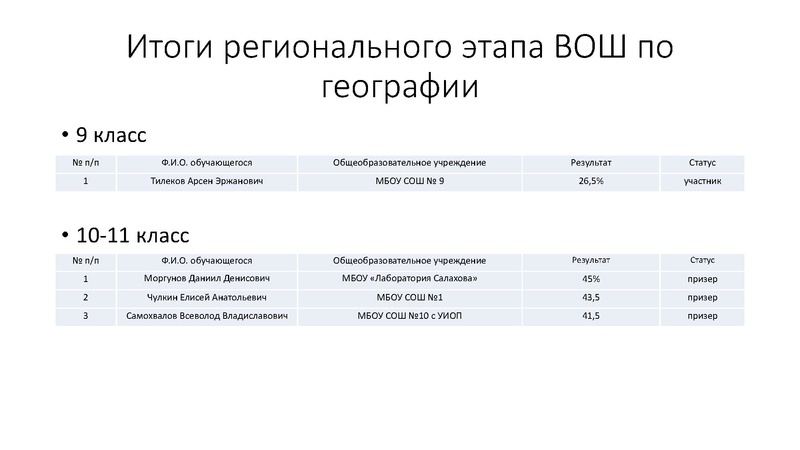 Итоги регионального этапа ВОШ по географии

• 9 класс

| № п/п | Ф.И.О. обучающегося | Общеобразовательное учреждение | Результат | Статус |
|---|---|---|---|---|
| 1 | Тилеков Арсен Эржанович | МБОУ СОШ № 9 | 26,5% | участник |

• 10-11 класс

| № п/п | Ф.И.О. обучающегося | Общеобразовательное учреждение | Результат | Статус |
|---|---|---|---|---|
| 1 | Моргунов Даниил Денисович | МБОУ «Лаборатория Салахова» | 45% | призер |
| 2 | Чулкин Елисей Анатольевич | МБОУ СОШ №1 | 43,5 | призер |
| 3 | Самохвалов Всеволод Владиславович | МБОУ СОШ №10 с УИОП | 41,5 | призер |